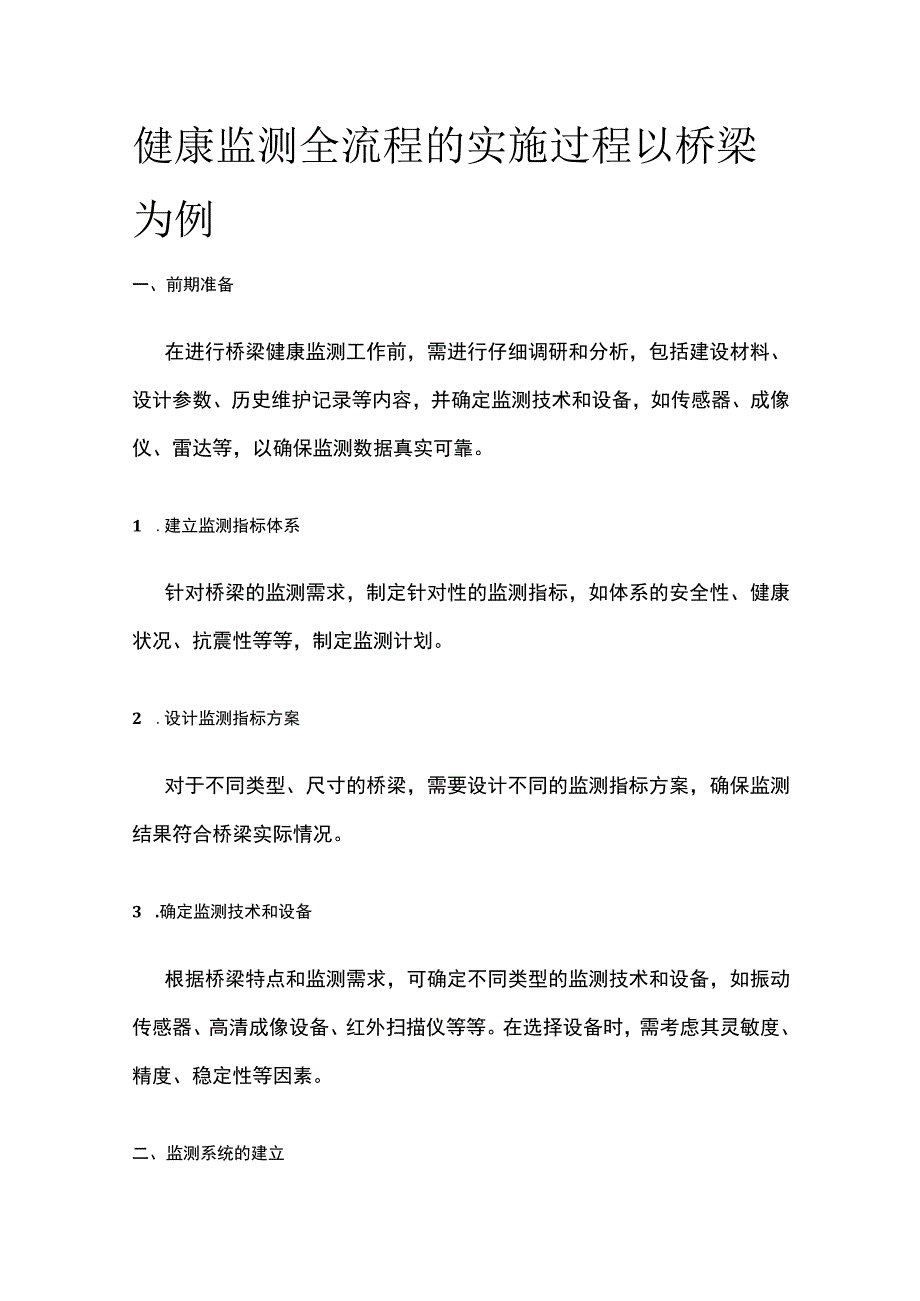 健康监测全流程的实施过程以桥梁为例

一、前期准备

在进行桥梁健康监测工作前，需进行仔细调研和分析，包括建设材料、设计参数、历史维护记录等内容，并确定监测技术和设备，如传感器、成像仪、雷达等，以确保监测数据真实可靠。

1 .建立监测指标体系

针对桥梁的监测需求，制定针对性的监测指标，如体系的安全性、健康状况、抗震性等等，制定监测计划。

2 .设计监测指标方案

对于不同类型、尺寸的桥梁，需要设计不同的监测指标方案，确保监测结果符合桥梁实际情况。

3 .确定监测技术和设备

根据桥梁特点和监测需求，可确定不同类型的监测技术和设备，如振动传感器、高清成像设备、红外扫描仪等等。在选择设备时，需考虑其灵敏度、精度、稳定性等因素。

二、监测系统的建立